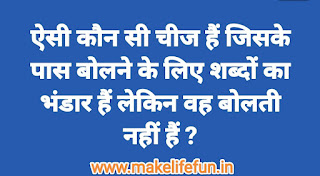 ऐसी कौन सी चीज हैं जिसके पास बोलने के लिए शब्दों का भंडार हैं लेकिन वह बोलती नहीं हैं ?

www.makelifefun.in